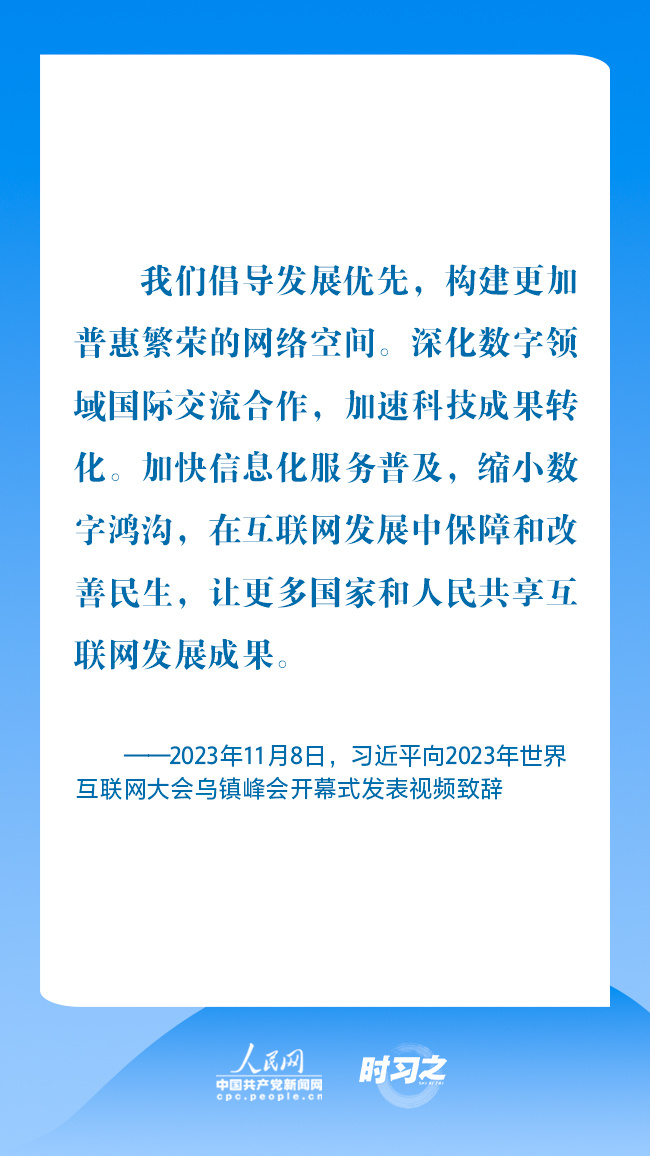 我们倡导发展优先，构建更加普惠繁荣的网络空间。深化数字领域国际交流合作，加速科技成果转化。加快信息化服务普及，缩小数字鸿沟，在互联网发展中保障和改善民生，让更多国家和人民共享互联网发展成果。

——2023年11月8日，习近平向2023年世界互联网大会乌镇峰会开幕式发表视频致辞

人民网
中国共产党新闻网
cpc.people.cn
时习之